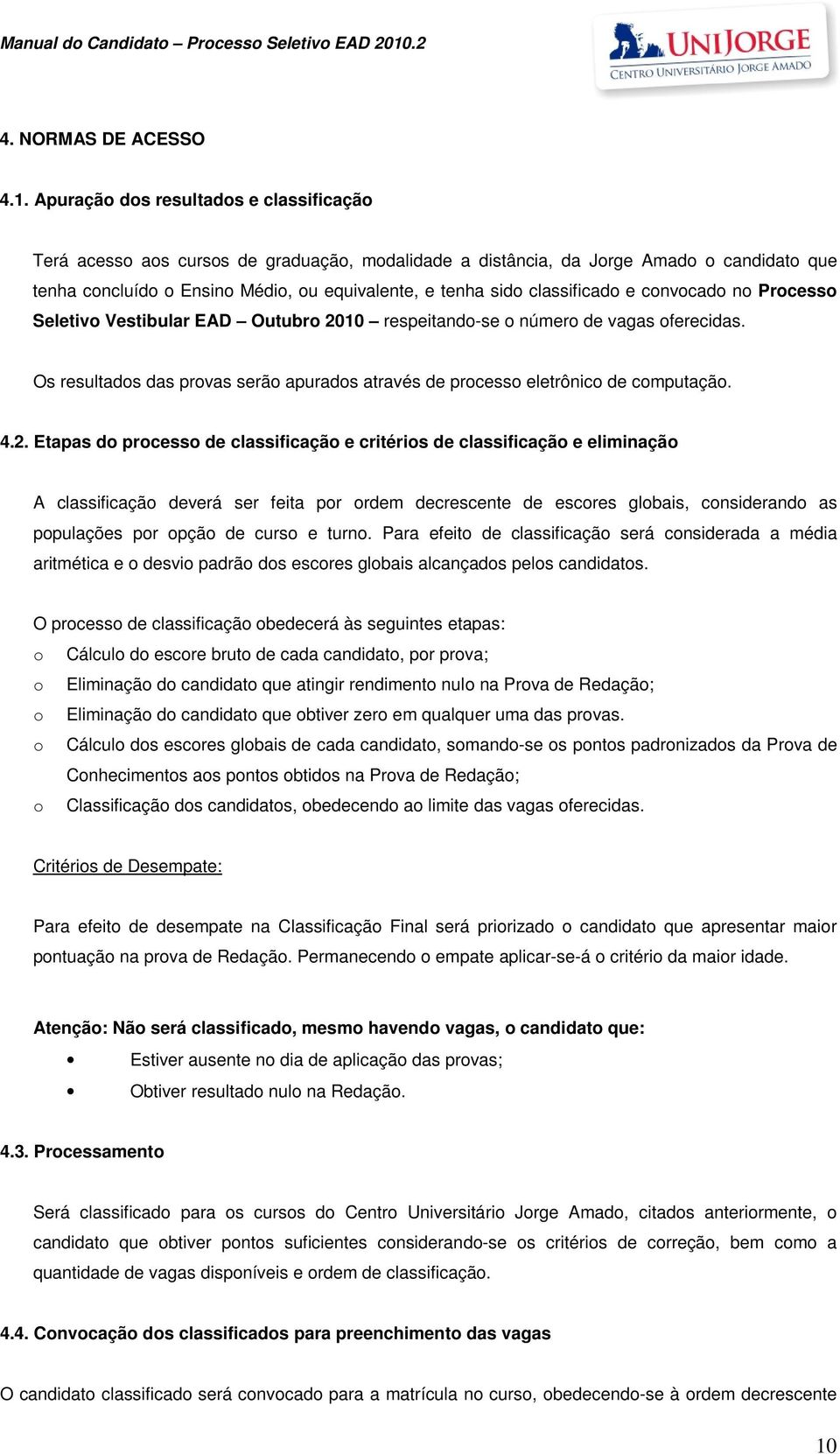 Manual do Candidato – Processo Seletivo EAD 2010.2

UNIJORGE
CENTRO UNIVERSITÁRIO JORGE AMADO

4. NORMAS DE ACESSO

4.1. Apuração dos resultados e classificação

Terá acesso aos cursos de graduação, modalidade a distância, da Jorge Amado o candidato que tenha concluído o Ensino Médio, ou equivalente, e tenha sido classificado e convocado no Processo Seletivo Vestibular EAD – Outubro 2010 – respeitando-se o número de vagas oferecidas.

Os resultados das provas serão apurados através de processo eletrônico de computação.

4.2. Etapas do processo de classificação e critérios de classificação e eliminação

A classificação deverá ser feita por ordem decrescente de escores globais, considerando as populações por opção de curso e turno. Para efeito de classificação será considerada a média aritmética e o desvio padrão dos escores globais alcançados pelos candidatos.

O processo de classificação obedecerá às seguintes etapas:
o Cálculo do escore bruto de cada candidato, por prova;
o Eliminação do candidato que atingir rendimento nulo na Prova de Redação;
o Eliminação do candidato que obtiver zero em qualquer uma das provas.
o Cálculo dos escores globais de cada candidato, somando-se os pontos padronizados da Prova de Conhecimentos aos pontos obtidos na Prova de Redação;
o Classificação dos candidatos, obedecendo ao limite das vagas oferecidas.

Critérios de Desempate:

Para efeito de desempate na Classificação Final será priorizado o candidato que apresentar maior pontuação na prova de Redação. Permanecendo o empate aplicar-se-á o critério da maior idade.

Atenção: Não será classificado, mesmo havendo vagas, o candidato que:
• Estiver ausente no dia de aplicação das provas;
• Obtiver resultado nulo na Redação.

4.3. Processamento

Será classificado para os cursos do Centro Universitário Jorge Amado, citados anteriormente, o candidato que obtiver pontos suficientes considerando-se os critérios de correção, bem como a quantidade de vagas disponíveis e ordem de classificação.

4.4. Convocação dos classificados para preenchimento das vagas

O candidato classificado será convocado para a matrícula no curso, obedecendo-se à ordem decrescente

10